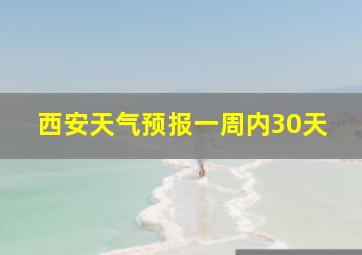 西安天气预报一周内30天